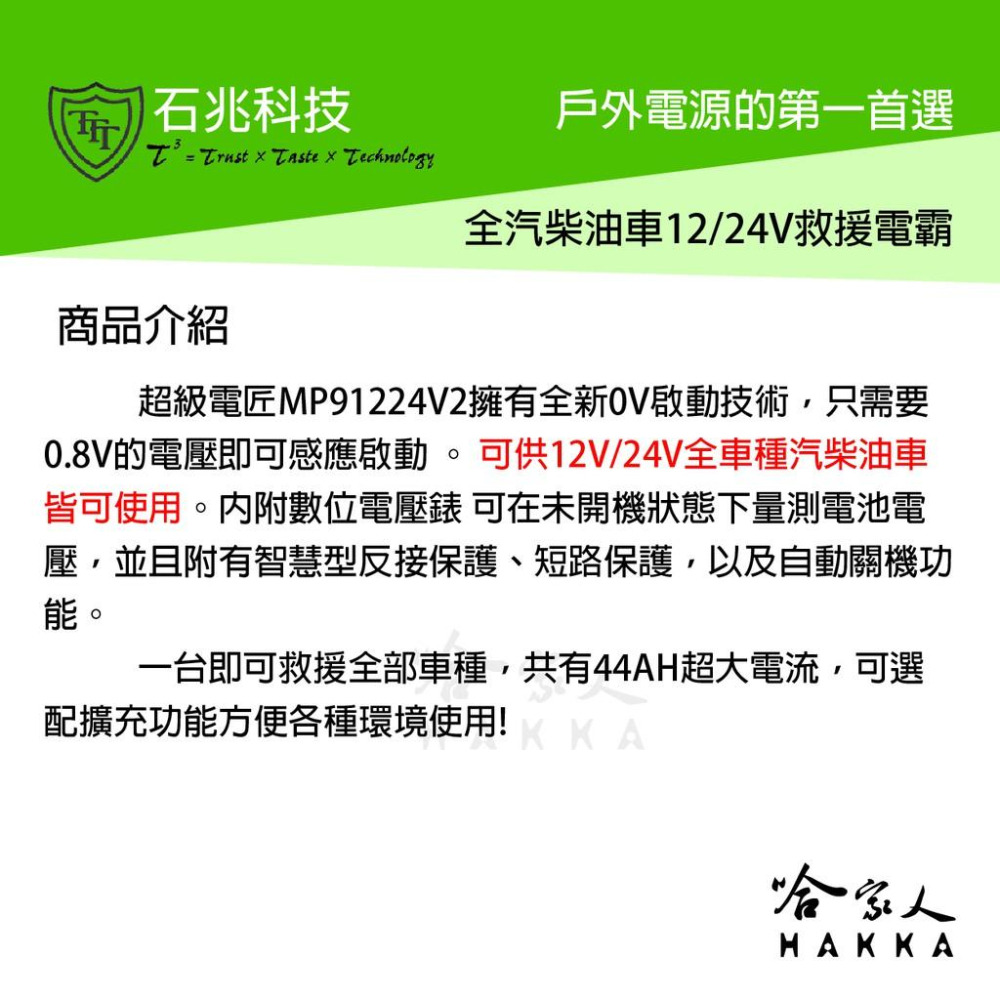 TTT 石兆科技

$T^3$ = Trust × Taste × Technology

戶外電源的第一首選

全汽柴油車12/24V救援電霸

商品介紹

超級電匠MP91224V2擁有全新0V啟動技術，只需要0.8V的電壓即可感應啟動 。 可供12V/24V全車種汽柴油車皆可使用。內附數位電壓錶 可在未開機狀態下量測電池電壓，並且附有智慧型反接保護、短路保護，以及自動關機功能。

一台即可救援全部車種，共有44AH超大電流，可選配擴充功能方便各種環境使用!

哈家人
HAKKA

哈家人
HAKKA